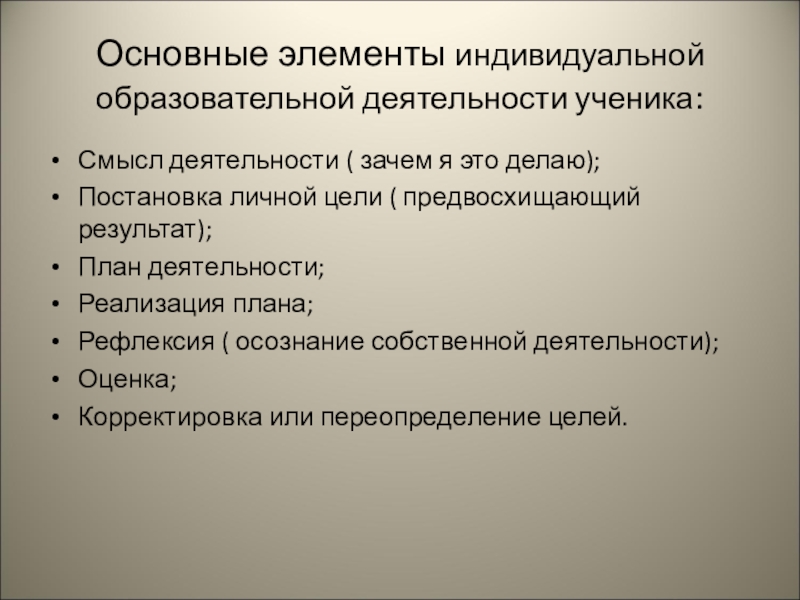 Основные элементы индивидуальной образовательной деятельности ученика:

• Смысл деятельности ( зачем я это делаю);
• Постановка личной цели ( предвосхищающий результат);
• План деятельности;
• Реализация плана;
• Рефлексия ( осознание собственной деятельности);
• Оценка;
• Корректировка или переопределение целей.